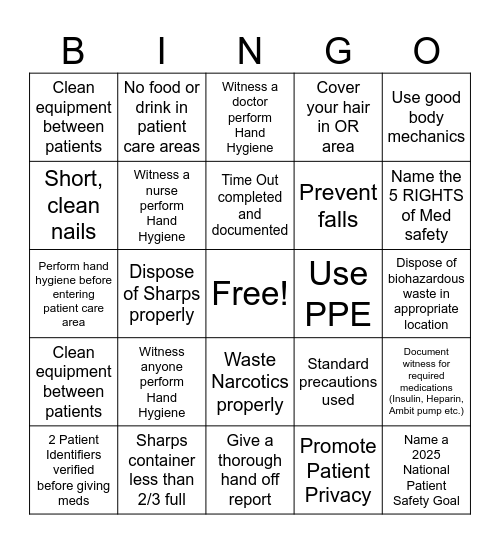 | B | I | N | G | O |
|---|---|---|---|---|
| Clean equipment between patients | No food or drink in patient care areas | Witness a doctor perform Hand Hygiene | Cover your hair in OR area | Use good body mechanics |
| Short, clean nails | Witness a nurse perform Hand Hygiene | Time Out completed and documented | Prevent falls | Name the 5 RIGHTS of Med safety |
| Perform hand hygiene before entering patient care area | Dispose of Sharps properly | Free! | Use PPE | Dispose of biohazardous waste in appropriate location |
| Clean equipment between patients | Witness anyone perform Hand Hygiene | Waste Narcotics properly | Standard precautions used | Document witness for required medications (Insulin, Heparin, Ambit pump etc.) |
| 2 Patient Identifiers verified before giving meds | Sharps container less than 2/3 full | Give a thorough hand off report | Promote Patient Privacy | Name a 2025 National Patient Safety Goal |